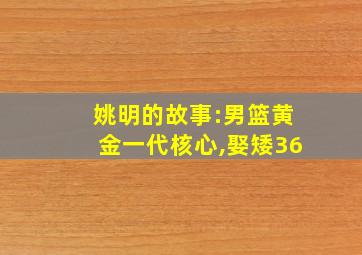 姚明的故事:男篮黄金一代核心,娶矮36